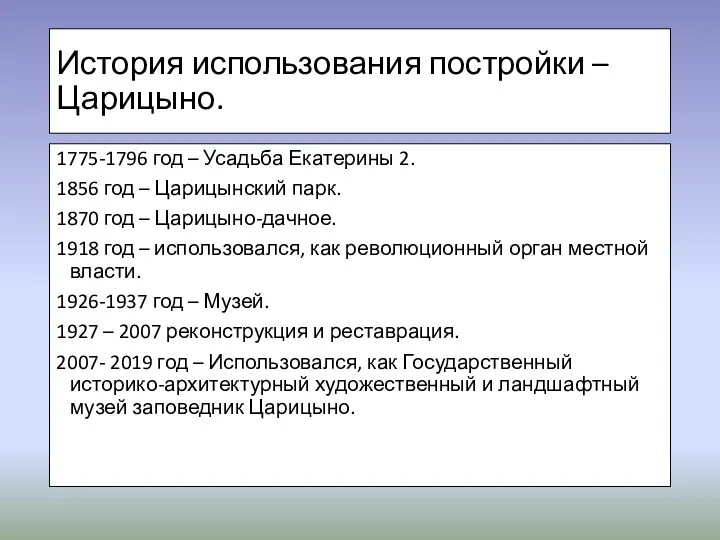 История использования постройки – Царицыно.

1775-1796 год – Усадьба Екатерины 2.

1856 год – Царицынский парк.

1870 год – Царицыно-дачное.

1918 год – использовался, как революционный орган местной власти.

1926-1937 год – Музей.

1927 – 2007 реконструкция и реставрация.

2007- 2019 год – Использовался, как Государственный историко-архитектурный художественный и ландшафтный музей заповедник Царицыно.